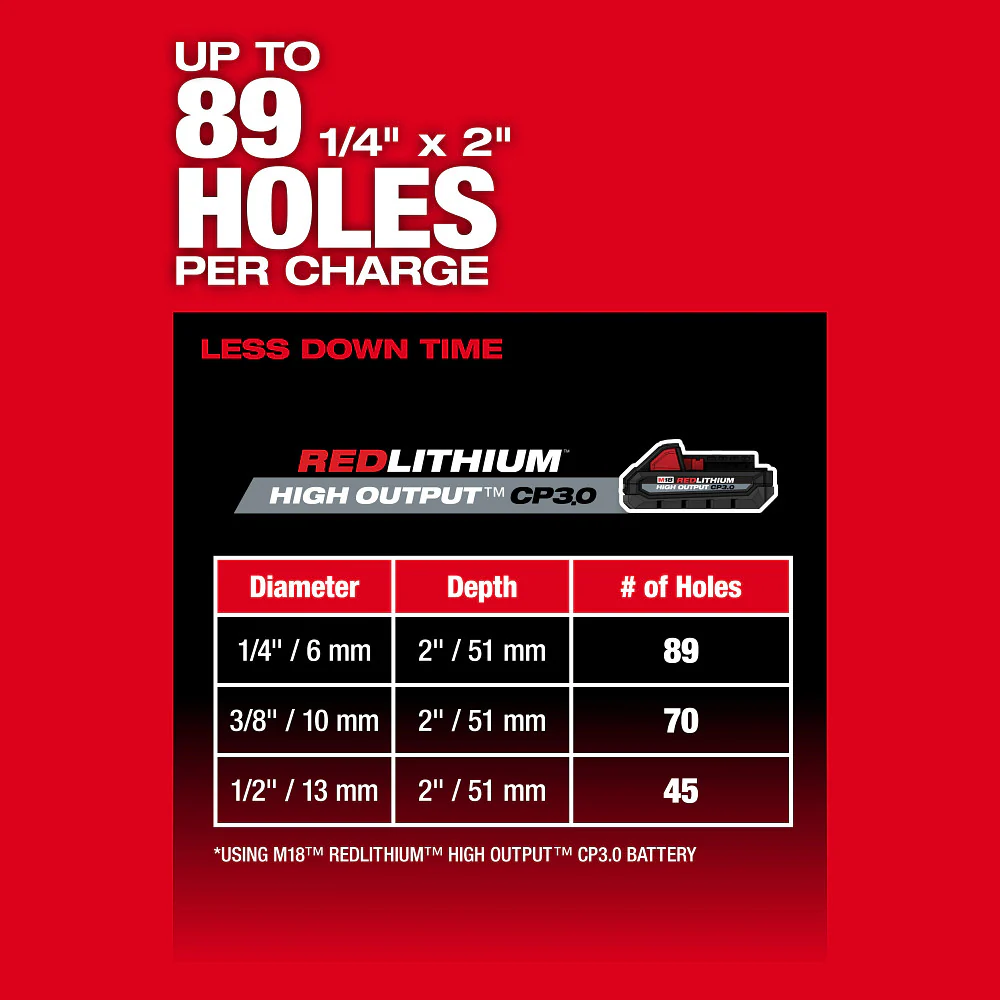 UP TO
89 1/4" x 2"
HOLES
PER CHARGE

LESS DOWN TIME

REDLITHIUM™
HIGH OUTPUT™ CP3.0

M18 REDLITHIUM HIGH OUTPUT CP3.0

| Diameter | Depth | # of Holes |
|---|---|---|
| 1/4" / 6 mm | 2" / 51 mm | 89 |
| 3/8" / 10 mm | 2" / 51 mm | 70 |
| 1/2" / 13 mm | 2" / 51 mm | 45 |

*USING M18™ REDLITHIUM™ HIGH OUTPUT™ CP3.0 BATTERY